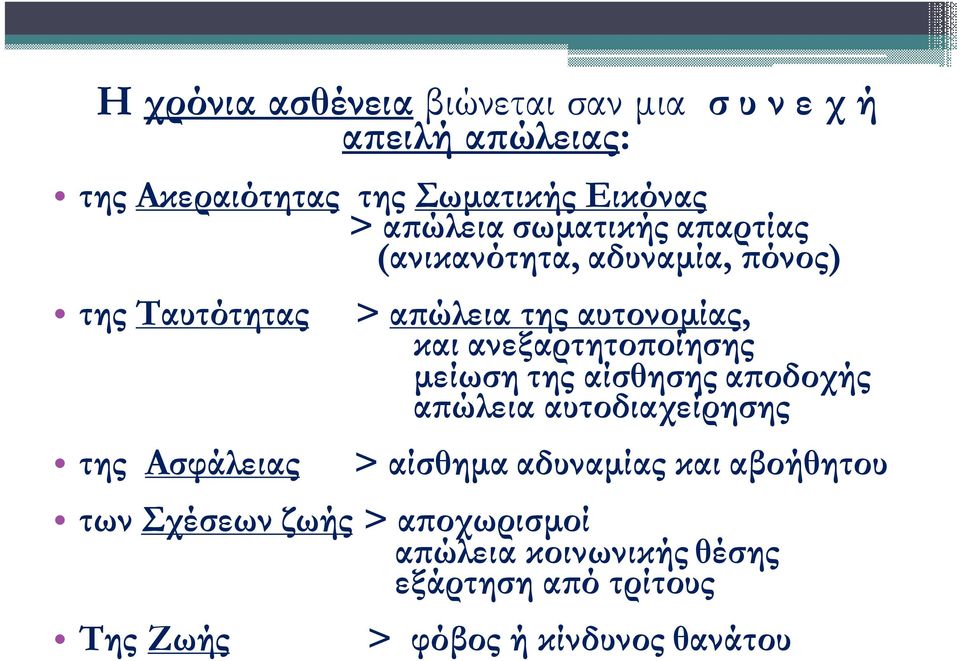 Η χρόνια ασθένεια βιώνεται σαν μια σ υ ν ε χ ή απειλή απώλειας:

• της Ακεραιότητας της Σωματικής Εικόνας
> απώλεια σωματικής απαρτίας
(ανικανότητα, αδυναμία, πόνος)

• της Ταυτότητας > απώλεια της αυτονομίας,
και ανεξαρτητοποίησης
μείωση της αίσθησης αποδοχής
απώλεια αυτοδιαχείρησης

• της Ασφάλειας > αίσθημα αδυναμίας και αβοήθητου

• των Σχέσεων ζωής > αποχωρισμοί
απώλεια κοινωνικής θέσης
εξάρτηση από τρίτους

• Της Ζωής > φόβος ή κίνδυνος θανάτου